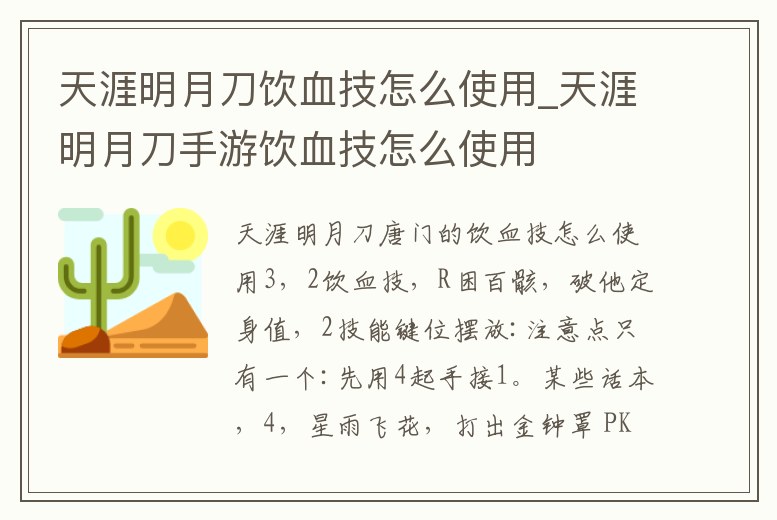 天涯明月刀饮血技怎么使用_天涯明月刀手游饮血技怎么使用

天涯明月刀唐门的饮血技怎么使用3，2饮血技，R困百骸，破他定身值，2技能键位摆放：注意点只有一个：先用4起手接1。某些话本，4，星雨飞花，打出金钟罩 PK